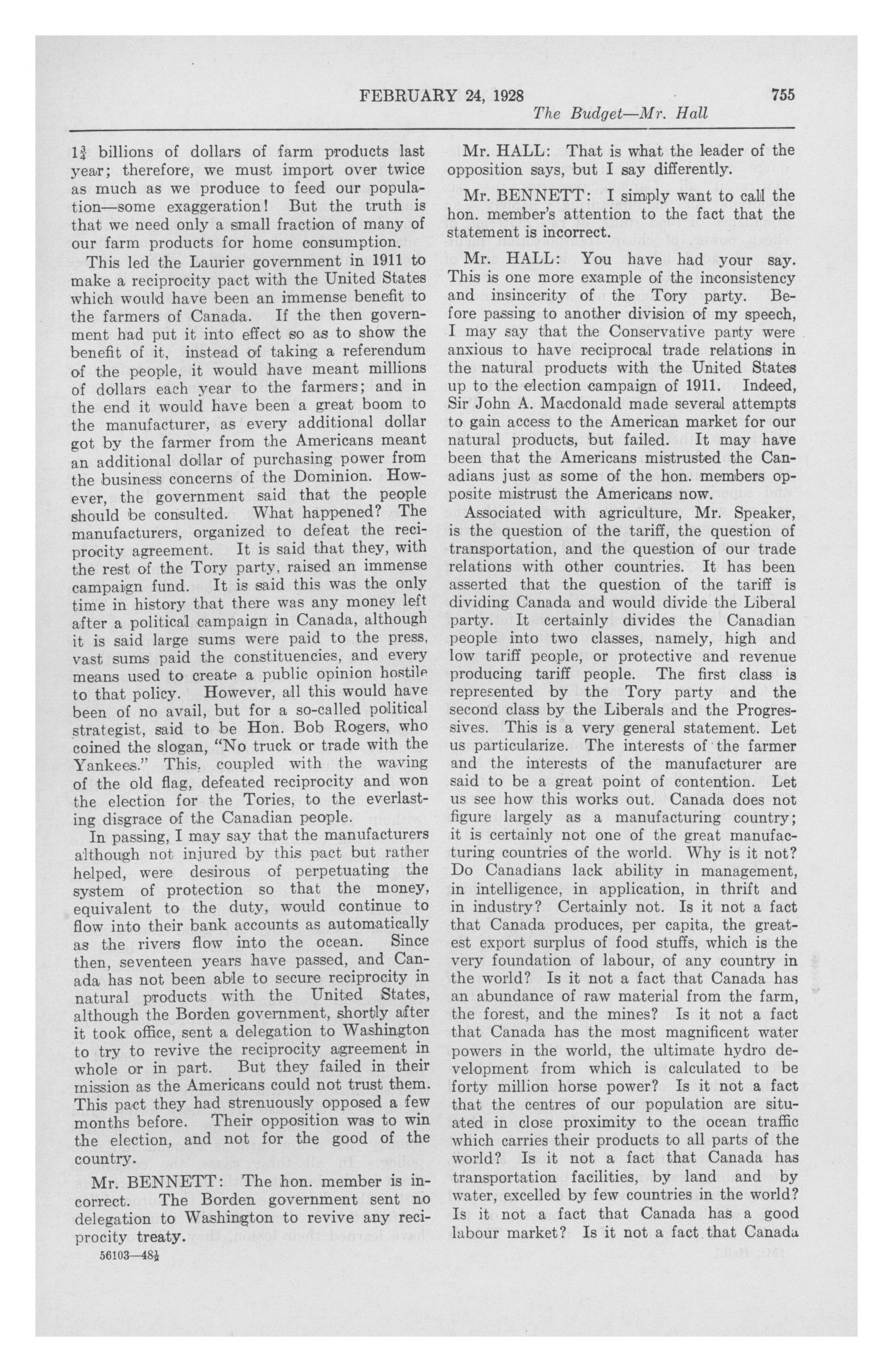 FEBRUARY 24, 1928

755

The Budget—Mr. Hall

$1\frac{3}{4}$ billions of dollars of farm products last year; therefore, we must import over twice as much as we produce to feed our population—some exaggeration! But the truth is that we need only a small fraction of many of our farm products for home consumption.

This led the Laurier government in 1911 to make a reciprocity pact with the United States which would have been an immense benefit to the farmers of Canada. If the then government had put it into effect so as to show the benefit of it, instead of taking a referendum of the people, it would have meant millions of dollars each year to the farmers; and in the end it would have been a great boom to the manufacturer, as every additional dollar got by the farmer from the Americans meant an additional dollar of purchasing power from the business concerns of the Dominion. However, the government said that the people should be consulted. What happened? The manufacturers, organized to defeat the reciprocity agreement. It is said that they, with the rest of the Tory party, raised an immense campaign fund. It is said this was the only time in history that there was any money left after a political campaign in Canada, although it is said large sums were paid to the press, vast sums paid the constituencies, and every means used to create a public opinion hostile to that policy. However, all this would have been of no avail, but for a so-called political strategist, said to be Hon. Bob Rogers, who coined the slogan, "No truck or trade with the Yankees." This, coupled with the waving of the old flag, defeated reciprocity and won the election for the Tories, to the everlasting disgrace of the Canadian people.

In passing, I may say that the manufacturers although not injured by this pact but rather helped, were desirous of perpetuating the system of protection so that the money, equivalent to the duty, would continue to flow into their bank accounts as automatically as the rivers flow into the ocean. Since then, seventeen years have passed, and Canada has not been able to secure reciprocity in natural products with the United States, although the Borden government, shortly after it took office, sent a delegation to Washington to try to revive the reciprocity agreement in whole or in part. But they failed in their mission as the Americans could not trust them. This pact they had strenuously opposed a few months before. Their opposition was to win the election, and not for the good of the country.

Mr. BENNETT: The hon. member is incorrect. The Borden government sent no delegation to Washington to revive any reciprocity treaty.

56103—$48\frac{1}{2}$

Mr. HALL: That is what the leader of the opposition says, but I say differently.

Mr. BENNETT: I simply want to call the hon. member's attention to the fact that the statement is incorrect.

Mr. HALL: You have had your say. This is one more example of the inconsistency and insincerity of the Tory party. Before passing to another division of my speech, I may say that the Conservative party were anxious to have reciprocal trade relations in the natural products with the United States up to the election campaign of 1911. Indeed, Sir John A. Macdonald made several attempts to gain access to the American market for our natural products, but failed. It may have been that the Americans mistrusted the Canadians just as some of the hon. members opposite mistrust the Americans now.

Associated with agriculture, Mr. Speaker, is the question of the tariff, the question of transportation, and the question of our trade relations with other countries. It has been asserted that the question of the tariff is dividing Canada and would divide the Liberal party. It certainly divides the Canadian people into two classes, namely, high and low tariff people, or protective and revenue producing tariff people. The first class is represented by the Tory party and the second class by the Liberals and the Progressives. This is a very general statement. Let us particularize. The interests of the farmer and the interests of the manufacturer are said to be a great point of contention. Let us see how this works out. Canada does not figure largely as a manufacturing country; it is certainly not one of the great manufacturing countries of the world. Why is it not? Do Canadians lack ability in management, in intelligence, in application, in thrift and in industry? Certainly not. Is it not a fact that Canada produces, per capita, the greatest export surplus of food stuffs, which is the very foundation of labour, of any country in the world? Is it not a fact that Canada has an abundance of raw material from the farm, the forest, and the mines? Is it not a fact that Canada has the most magnificent water powers in the world, the ultimate hydro development from which is calculated to be forty million horse power? Is it not a fact that the centres of our population are situated in close proximity to the ocean traffic which carries their products to all parts of the world? Is it not a fact that Canada has transportation facilities, by land and by water, excelled by few countries in the world? Is it not a fact that Canada has a good labour market? Is it not a fact that Canada